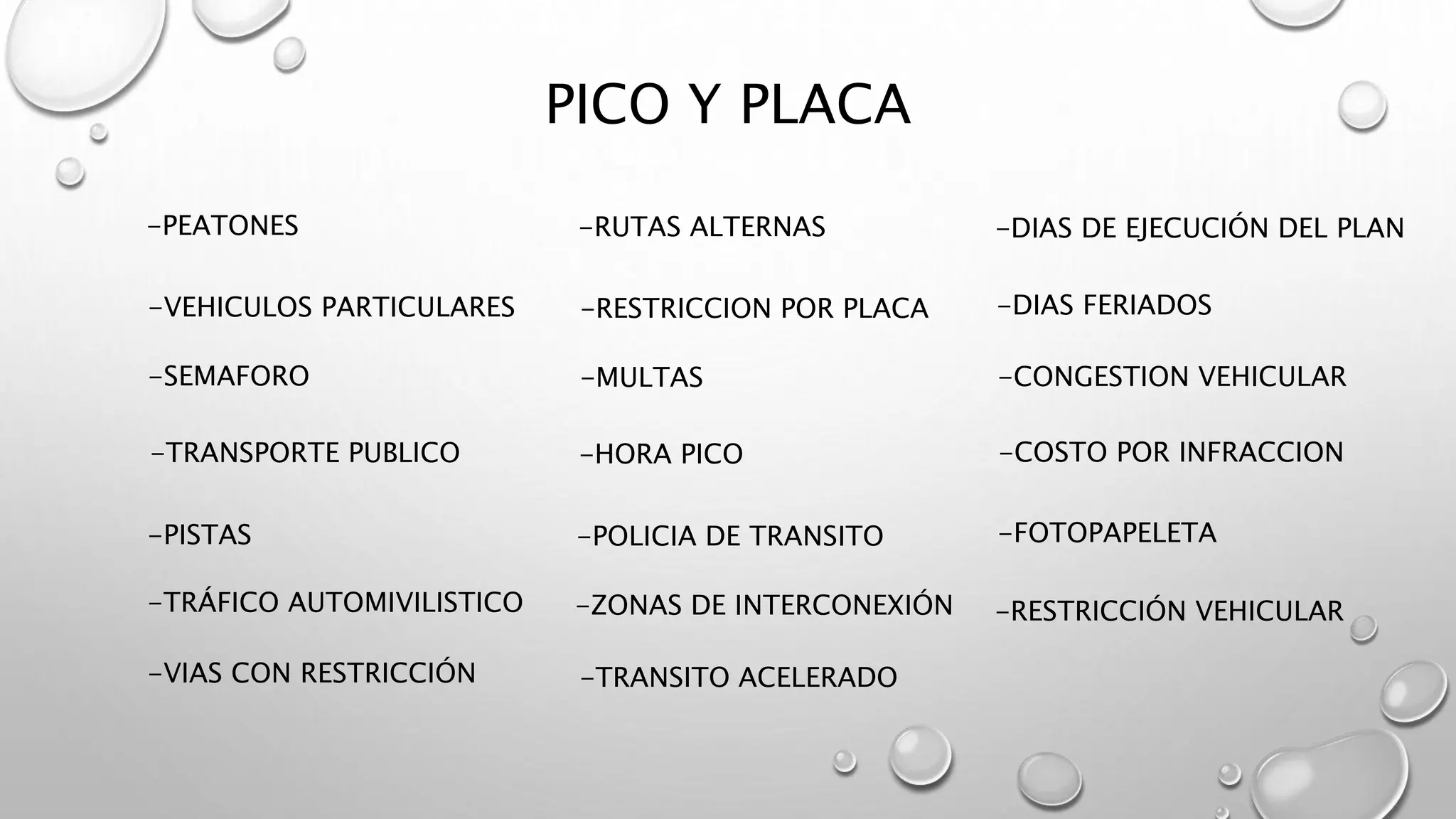 PICO Y PLACA

-PEATONES

-VEHICULOS PARTICULARES

-SEMAFORO

-TRANSPORTE PUBLICO

-PISTAS

-TRÁFICO AUTOMIVILISTICO

-VIAS CON RESTRICCIÓN

-RUTAS ALTERNAS

-RESTRICCION POR PLACA

-MULTAS

-HORA PICO

-POLICIA DE TRANSITO

-ZONAS DE INTERCONEXIÓN

-TRANSITO ACELERADO

-DIAS DE EJECUCIÓN DEL PLAN

-DIAS FERIADOS

-CONGESTION VEHICULAR

-COSTO POR INFRACCION

-FOTOPAPELETA

-RESTRICCIÓN VEHICULAR